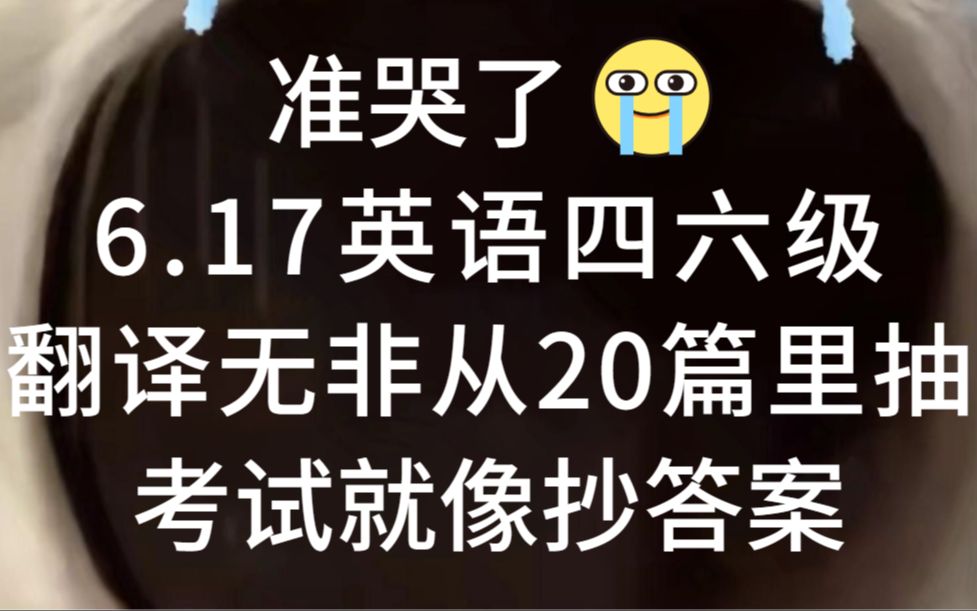 准哭了

6.17英语四六级

翻译无非从20篇里抽

考试就像抄答案